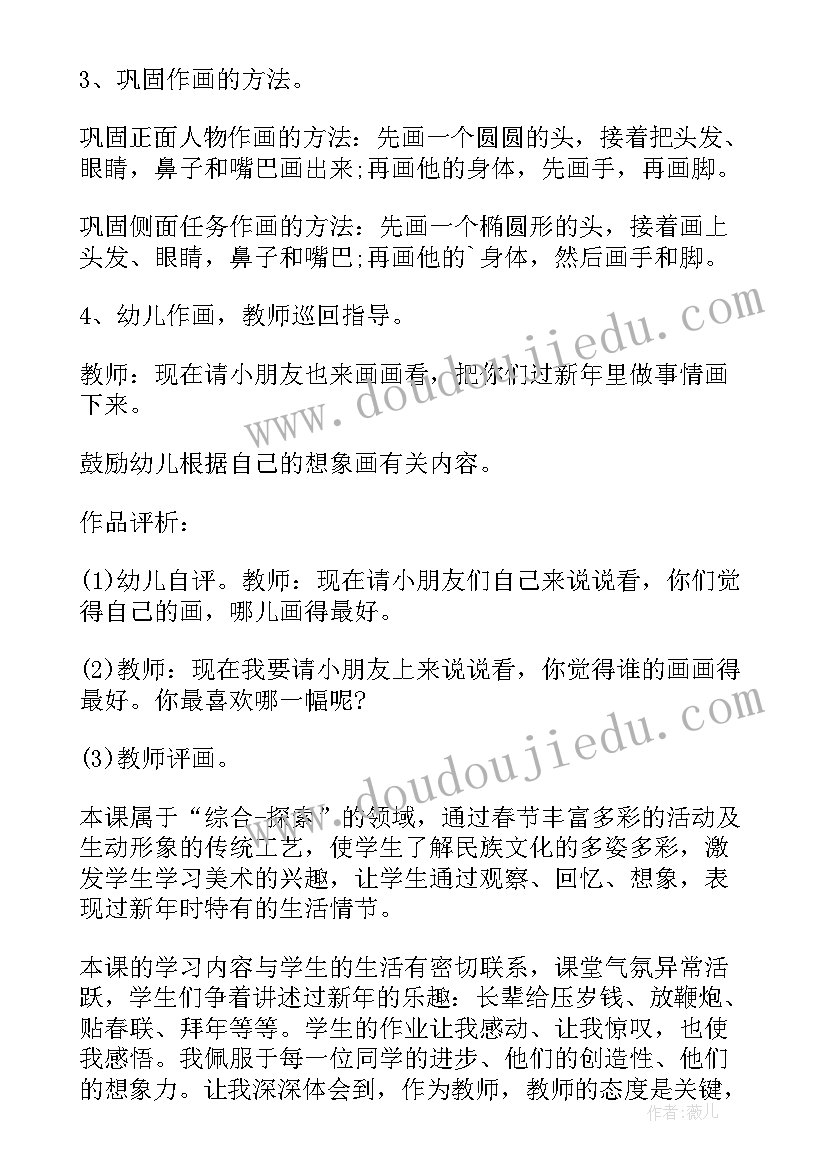 3、巩固作画的方法。

巩固正面人物作画的方法：先画一个圆圆的头，接着把头发、眼睛，鼻子和嘴巴画出来;再画他的身体，先画手，再画脚。

巩固侧面任务作画的方法：先画一个椭圆形的头，接着画上头发、眼睛，鼻子和嘴巴;再画他的`身体，然后画手和脚。

4、幼儿作画，教师巡回指导。

教师：现在请小朋友也来画画看，把你们过新年里做事情画下来。

鼓励幼儿根据自己的想象画有关内容。

作品评析：

(1)幼儿自评。教师：现在请小朋友们自己来说说看，你们觉得自己的画，哪儿画得最好。

(2)教师：现在我要请小朋友上来说说看，你觉得谁的画画得最好。你最喜欢哪一幅呢?

(3)教师评画。

本课属于“综合-探索”的领域，通过春节丰富多彩的活动及生动形象的传统工艺，使学生了解民族文化的多姿多彩，激发学生学习美术的兴趣，让学生通过观察、回忆、想象，表现过新年时特有的生活情节。

本课的学习内容与学生的生活有密切联系，课堂气氛异常活跃，学生们争着讲述过新年的乐趣：长辈给压岁钱、放鞭炮、贴春联、拜年等等。学生的作业让我感动、让我惊叹，也使我感悟。我佩服于每一位同学的进步、他们的创造性、他们的想象力。让我深深体会到，作为教师，教师的态度是关键，

www.doudoujiedu.com
www.doudoujiedu.com
作者：薇儿